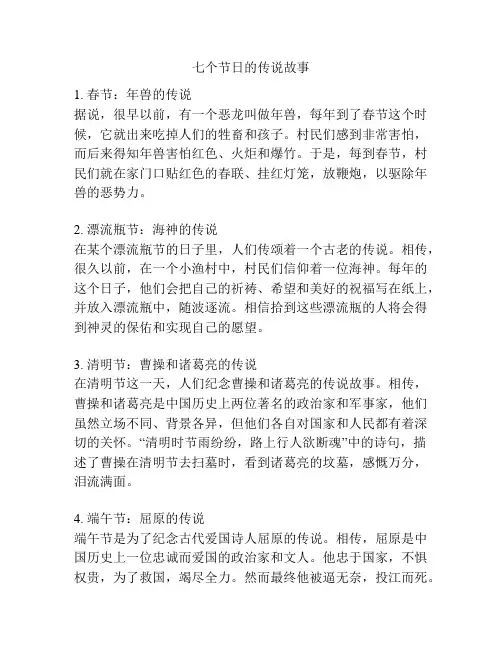 七个节日的传说故事

1. 春节：年兽的传说
据说，很早以前，有一个恶龙叫做年兽，每年到了春节这个时候，它就出来吃掉人们的牲畜和孩子。村民们感到非常害怕，而后来得知年兽害怕红色、火炬和爆竹。于是，每到春节，村民们就在家门口贴红色的春联、挂红灯笼，放鞭炮，以驱除年兽的恶势力。

2. 漂流瓶节：海神的传说
在某个漂流瓶节的日子里，人们传颂着一个古老的传说。相传，很久以前，在一个小渔村中，村民们信仰着一位海神。每年的这个日子，他们会把自己的祈祷、希望和美好的祝福写在纸上，并放入漂流瓶中，随波逐流。相信拾到这些漂流瓶的人将会得到神灵的保佑和实现自己的愿望。

3. 清明节：曹操和诸葛亮的传说
在清明节这一天，人们纪念曹操和诸葛亮的传说故事。相传，曹操和诸葛亮是中国历史上两位著名的政治家和军事家，他们虽然立场不同、背景各异，但他们各自对国家和人民都有着深切的关怀。“清明时节雨纷纷，路上行人欲断魂”中的诗句，描述了曹操在清明节去扫墓时，看到诸葛亮的坟墓，感慨万分，泪流满面。

4. 端午节：屈原的传说
端午节是为了纪念古代爱国诗人屈原的传说。相传，屈原是中国历史上一位忠诚而爱国的政治家和文人。他忠于国家，不惧权贵，为了救国，竭尽全力。然而最终他被逼无奈，投江而死。